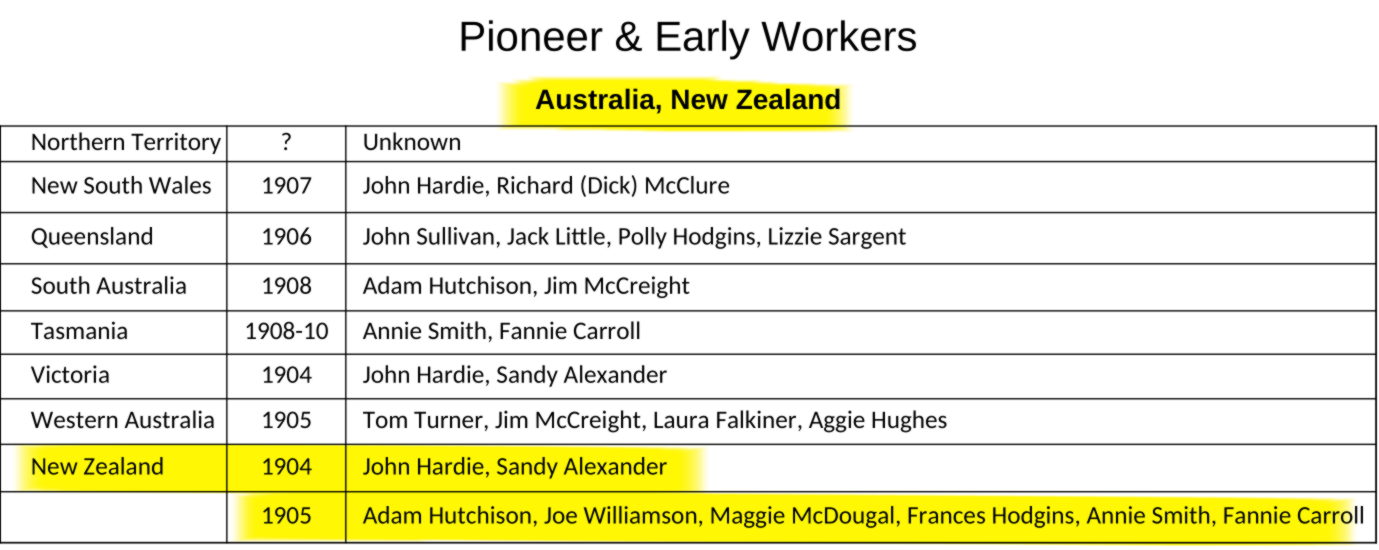 Pioneer & Early Workers

Australia, New Zealand

| Northern Territory | ? | Unknown |
|---|---|---|
| New South Wales | 1907 | John Hardie, Richard (Dick) McClure |
| Queensland | 1906 | John Sullivan, Jack Little, Polly Hodgins, Lizzie Sargent |
| South Australia | 1908 | Adam Hutchison, Jim McCreight |
| Tasmania | 1908-10 | Annie Smith, Fannie Carroll |
| Victoria | 1904 | John Hardie, Sandy Alexander |
| Western Australia | 1905 | Tom Turner, Jim McCreight, Laura Falkiner, Aggie Hughes |
| New Zealand | 1904 | John Hardie, Sandy Alexander |
|  | 1905 | Adam Hutchison, Joe Williamson, Maggie McDougal, Frances Hodgins, Annie Smith, Fannie Carroll |